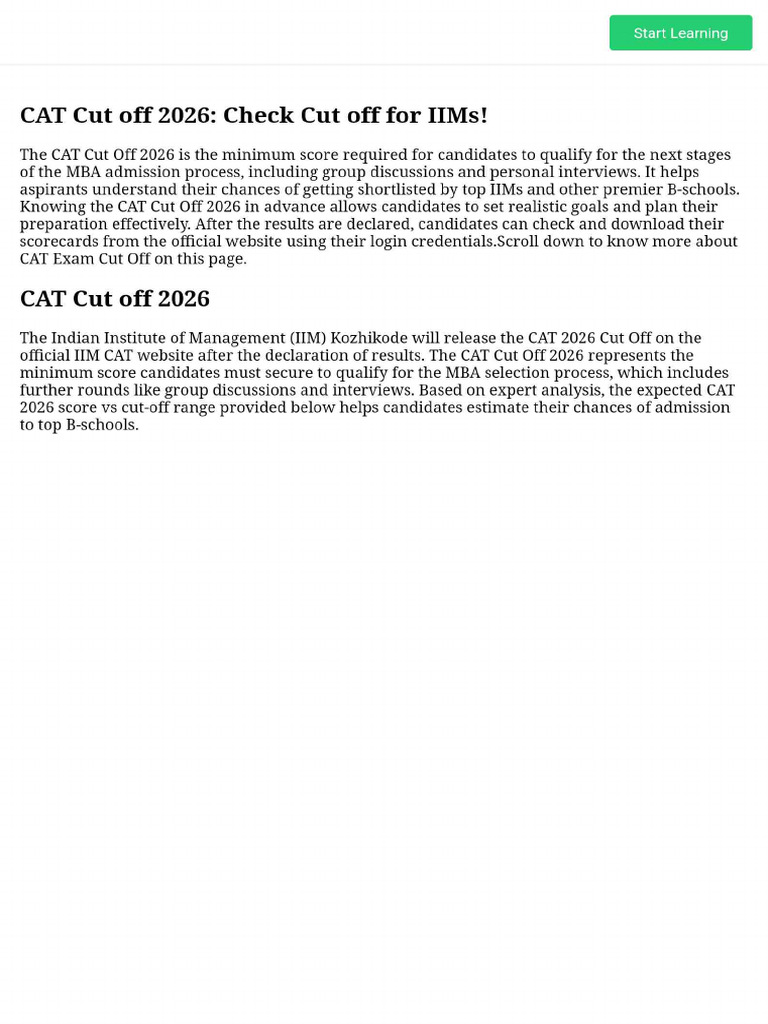 Start Learning

CAT Cut off 2026: Check Cut off for IIMs!

The CAT Cut Off 2026 is the minimum score required for candidates to qualify for the next stages of the MBA admission process, including group discussions and personal interviews. It helps aspirants understand their chances of getting shortlisted by top IIMs and other premier B-schools. Knowing the CAT Cut Off 2026 in advance allows candidates to set realistic goals and plan their preparation effectively. After the results are declared, candidates can check and download their scorecards from the official website using their login credentials.Scroll down to know more about CAT Exam Cut Off on this page.

CAT Cut off 2026

The Indian Institute of Management (IIM) Kozhikode will release the CAT 2026 Cut Off on the official IIM CAT website after the declaration of results. The CAT Cut Off 2026 represents the minimum score candidates must secure to qualify for the MBA selection process, which includes further rounds like group discussions and interviews. Based on expert analysis, the expected CAT 2026 score vs cut-off range provided below helps candidates estimate their chances of admission to top B-schools.